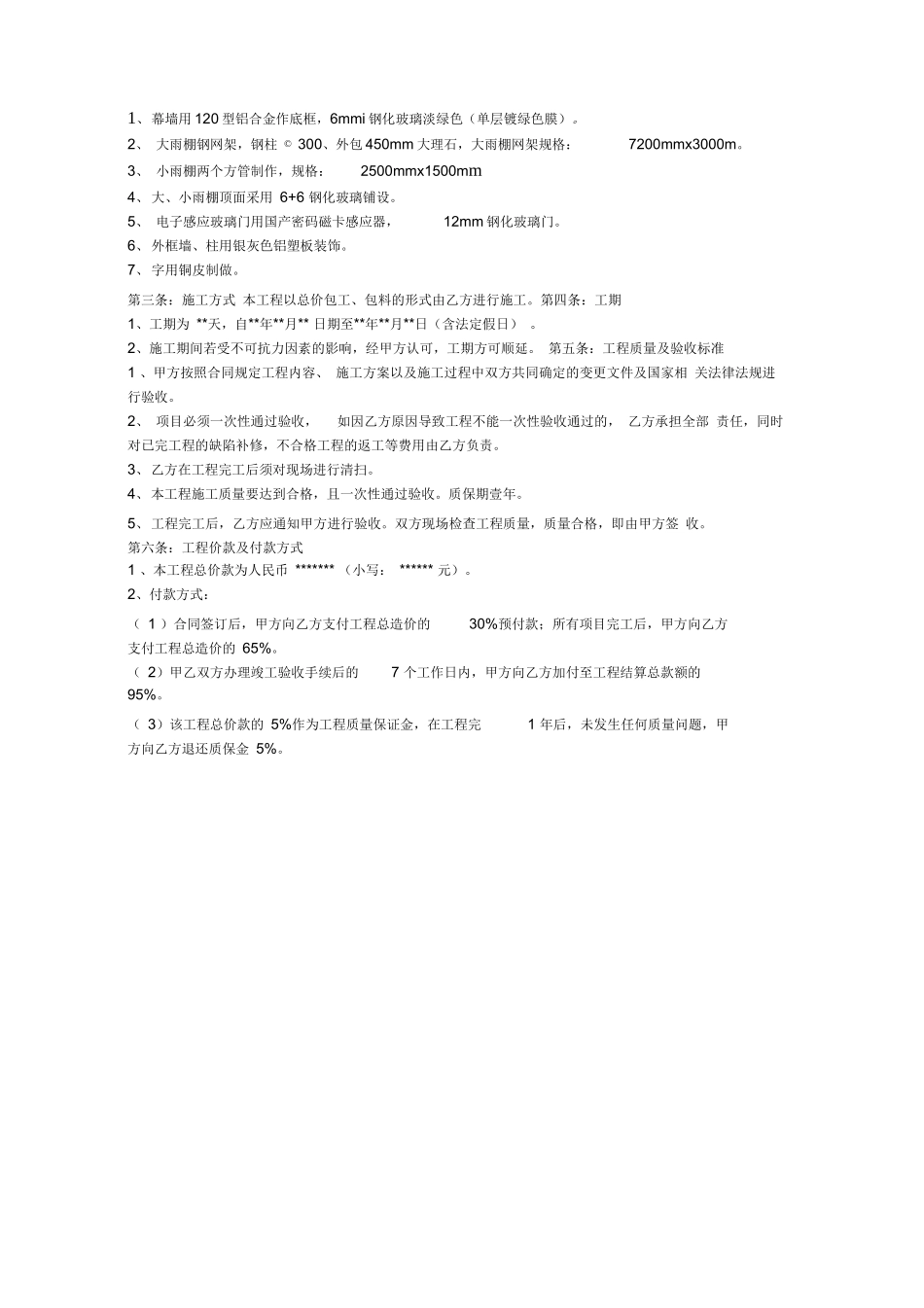 1、幕墙用 120 型铝合金作底框，6mmi 钢化玻璃淡绿色（单层镀绿色膜）。

2、 大雨棚钢网架，钢柱 © 300、外包 450mm 大理石，大雨棚网架规格： 7200mmx3000m。

3、 小雨棚两个方管制作，规格： 2500mmx1500mm

4、大、小雨棚顶面采用 6+6 钢化玻璃铺设。

5、 电子感应玻璃门用国产密码磁卡感应器， 12mm 钢化玻璃门。

6、外框墙、柱用银灰色铝塑板装饰。

7、字用铜皮制做。

第三条：施工方式 本工程以总价包工、包料的形式由乙方进行施工。第四条：工期

1、工期为 **天，自**年**月** 日期至**年**月**日（含法定假日） 。

2、施工期间若受不可抗力因素的影响，经甲方认可，工期方可顺延。 第五条：工程质量及验收标准

1 、甲方按照合同规定工程内容、 施工方案以及施工过程中双方共同确定的变更文件及国家相 关法律法规进行验收。

2、 项目必须一次性通过验收， 如因乙方原因导致工程不能一次性验收通过的， 乙方承担全部 责任，同时对已完工程的缺陷补修，不合格工程的返工等费用由乙方负责。

3、乙方在工程完工后须对现场进行清扫。

4、本工程施工质量要达到合格，且一次性通过验收。质保期壹年。

5、工程完工后，乙方应通知甲方进行验收。双方现场检查工程质量，质量合格，即由甲方签 收。

第六条：工程价款及付款方式

1 、本工程总价款为人民币 ******* （小写： ****** 元）。

2、付款方式：

（ 1 ）合同签订后，甲方向乙方支付工程总造价的 30%预付款；所有项目完工后，甲方向乙方支付工程总造价的 65%。

（ 2）甲乙双方办理竣工验收手续后的 7 个工作日内，甲方向乙方加付至工程结算总款额的 95%。

（ 3）该工程总价款的 5%作为工程质量保证金，在工程完 1 年后，未发生任何质量问题，甲方向乙方退还质保金 5%。